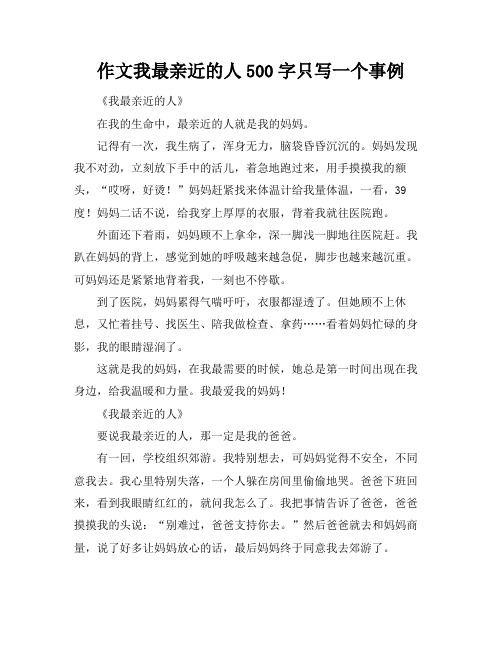 作文我最亲近的人500字只写一个事例

《我最亲近的人》

在我的生命中，最亲近的人就是我的妈妈。

记得有一次，我生病了，浑身无力，脑袋昏昏沉沉的。妈妈发现我不对劲，立刻放下手中的活儿，着急地跑过来，用手摸摸我的额头，“哎呀，好烫！”妈妈赶紧找来体温计给我量体温，一看，39度！妈妈二话不说，给我穿上厚厚的衣服，背着我就往医院跑。

外面还下着雨，妈妈顾不上拿伞，深一脚浅一脚地往医院赶。我趴在妈妈的背上，感觉到她的呼吸越来越急促，脚步也越来越沉重。可妈妈还是紧紧地背着我，一刻也不停歇。

到了医院，妈妈累得气喘吁吁，衣服都湿透了。但她顾不上休息，又忙着挂号、找医生、陪我做检查、拿药……看着妈妈忙碌的身影，我的眼睛湿润了。

这就是我的妈妈，在我最需要的时候，她总是第一时间出现在我身边，给我温暖和力量。我最爱我的妈妈！

《我最亲近的人》

要说我最亲近的人，那一定是我的爸爸。

有一回，学校组织郊游。我特别想去，可妈妈觉得不安全，不同意我去。我心里特别失落，一个人躲在房间里偷偷地哭。爸爸下班回来，看到我眼睛红红的，就问我怎么了。我把事情告诉了爸爸，爸爸摸摸我的头说：“别难过，爸爸支持你去。”然后爸爸就去和妈妈商量，说了好多让妈妈放心的话，最后妈妈终于同意我去郊游了。